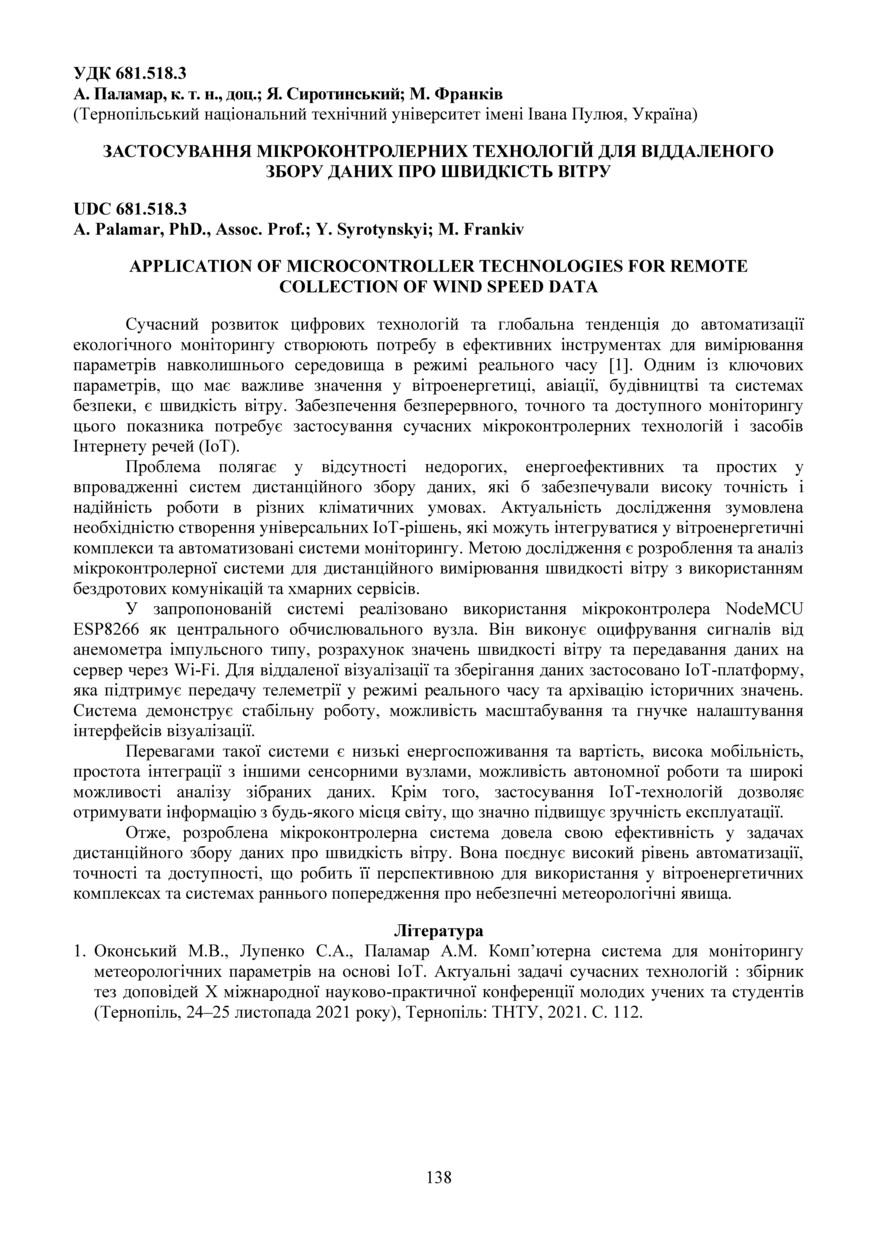 УДК 681.518.3
А. Паламар, к. т. н., доц.; Я. Сиротинський; М. Франків
(Тернопільський національний технічний університет імені Івана Пулюя, Україна)

ЗАСТОСУВАННЯ МІКРОКОНТРОЛЕРНИХ ТЕХНОЛОГІЙ ДЛЯ ВІДДАЛЕНОГО ЗБОРУ ДАНИХ ПРО ШВИДКІСТЬ ВІТРУ

UDC 681.518.3
A. Palamar, PhD., Assoc. Prof.; Y. Syrotynskyi; M. Frankiv

APPLICATION OF MICROCONTROLLER TECHNOLOGIES FOR REMOTE COLLECTION OF WIND SPEED DATA

Сучасний розвиток цифрових технологій та глобальна тенденція до автоматизації екологічного моніторингу створюють потребу в ефективних інструментах для вимірювання параметрів навколишнього середовища в режимі реального часу [1]. Одним із ключових параметрів, що має важливе значення у вітроенергетиці, авіації, будівництві та системах безпеки, є швидкість вітру. Забезпечення безперервного, точного та доступного моніторингу цього показника потребує застосування сучасних мікроконтролерних технологій і засобів Інтернету речей (IoT).

Проблема полягає у відсутності недорогих, енергоефективних та простих у впровадженні систем дистанційного збору даних, які б забезпечували високу точність і надійність роботи в різних кліматичних умовах. Актуальність дослідження зумовлена необхідністю створення універсальних IoT-рішень, які можуть інтегруватися у вітроенергетичні комплекси та автоматизовані системи моніторингу. Метою дослідження є розроблення та аналіз мікроконтролерної системи для дистанційного вимірювання швидкості вітру з використанням бездротових комунікацій та хмарних сервісів.

У запропонованій системі реалізовано використання мікроконтролера NodeMCU ESP8266 як центрального обчислювального вузла. Він виконує оцифрування сигналів від анемометра імпульсного типу, розрахунок значень швидкості вітру та передавання даних на сервер через Wi-Fi. Для віддаленої візуалізації та зберігання даних застосовано IoT-платформу, яка підтримує передачу телеметрії у режимі реального часу та архівацію історичних значень. Система демонструє стабільну роботу, можливість масштабування та гнучке налаштування інтерфейсів візуалізації.

Перевагами такої системи є низькі енергоспоживання та вартість, висока мобільність, простота інтеграції з іншими сенсорними вузлами, можливість автономної роботи та широкі можливості аналізу зібраних даних. Крім того, застосування IoT-технологій дозволяє отримувати інформацію з будь-якого місця світу, що значно підвищує зручність експлуатації.

Отже, розроблена мікроконтролерна система довела свою ефективність у задачах дистанційного збору даних про швидкість вітру. Вона поєднує високий рівень автоматизації, точності та доступності, що робить її перспективною для використання у вітроенергетичних комплексах та системах раннього попередження про небезпечні метеорологічні явища.

Література
1. Оконський М.В., Лупенко С.А., Паламар А.М. Комп'ютерна система для моніторингу метеорологічних параметрів на основі IoT. Актуальні задачі сучасних технологій : збірник тез доповідей X міжнародної науково-практичної конференції молодих учених та студентів (Тернопіль, 24–25 листопада 2021 року), Тернопіль: ТНТУ, 2021. С. 112.

138